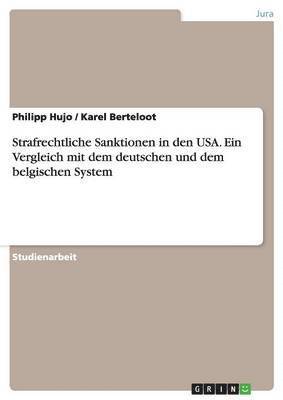 Jura

Philipp Hujo / Karel Berteloot

Strafrechtliche Sanktionen in den USA. Ein Vergleich mit dem deutschen und dem belgischen System

Studienarbeit

GRIN